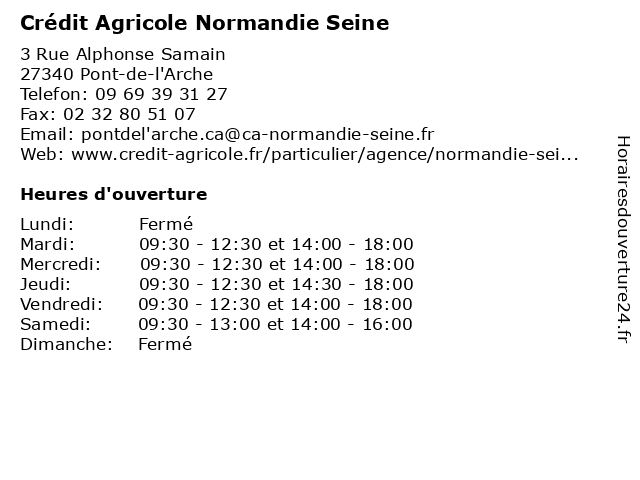 Crédit Agricole Normandie Seine

3 Rue Alphonse Samain
27340 Pont-de-l'Arche
Telefon: 09 69 39 31 27
Fax: 02 32 80 51 07
Email: pontdel'arche.ca@ca-normandie-seine.fr
Web: www.credit-agricole.fr/particulier/agence/normandie-sei...

Heures d'ouverture

| | |
|---|---|
| Lundi: | Fermé |
| Mardi: | 09:30 - 12:30 et 14:00 - 18:00 |
| Mercredi: | 09:30 - 12:30 et 14:00 - 18:00 |
| Jeudi: | 09:30 - 12:30 et 14:30 - 18:00 |
| Vendredi: | 09:30 - 12:30 et 14:00 - 18:00 |
| Samedi: | 09:30 - 13:00 et 14:00 - 16:00 |
| Dimanche: | Fermé |

Horairesdouverture24.fr